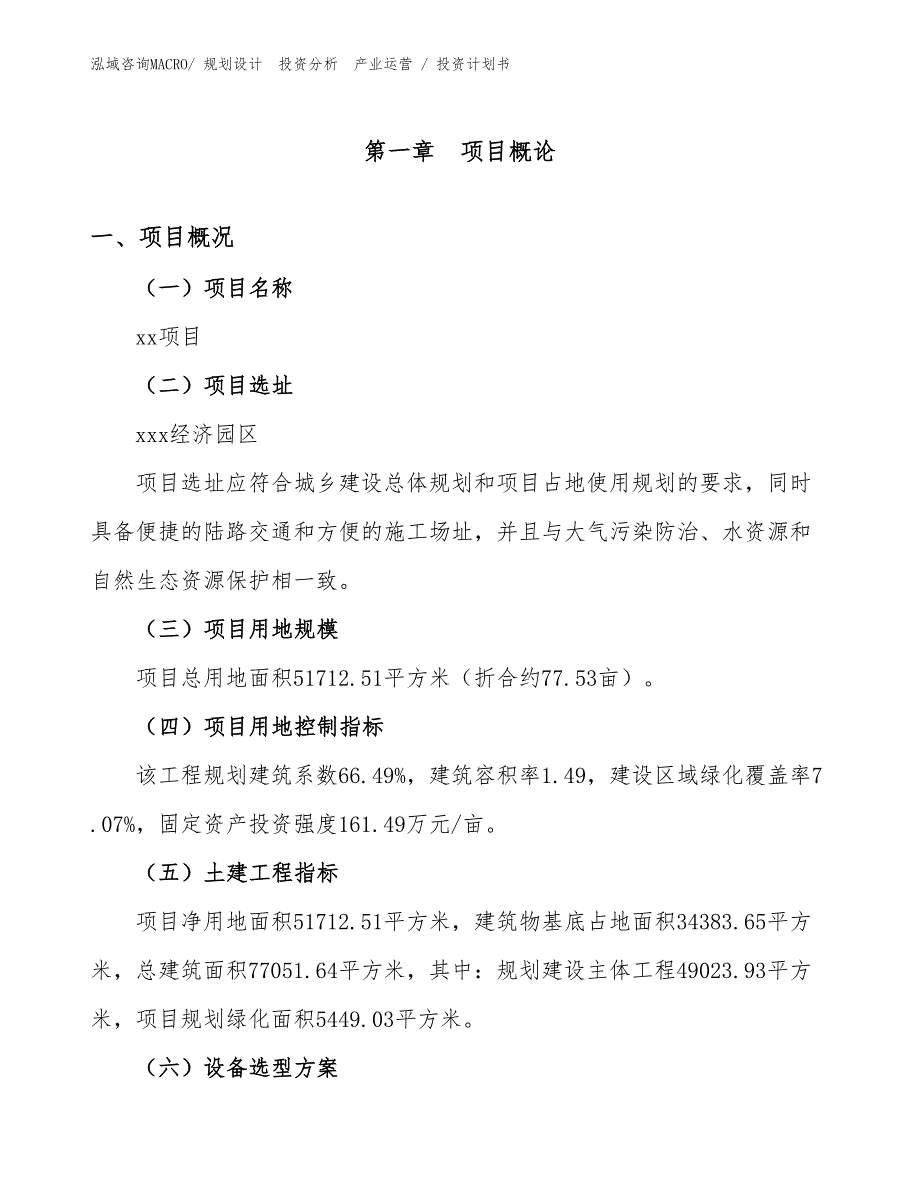 泓域咨询MACRO/ 规划设计 投资分析 产业运营 / 投资计划书

第一章 项目概论

一、项目概况

（一）项目名称

xx项目

（二）项目选址

xxx经济园区

项目选址应符合城乡建设总体规划和项目占地使用规划的要求，同时具备便捷的陆路交通和方便的施工场址，并且与大气污染防治、水资源和自然生态资源保护相一致。

（三）项目用地规模

项目总用地面积51712.51平方米（折合约77.53亩）。

（四）项目用地控制指标

该工程规划建筑系数66.49%，建筑容积率1.49，建设区域绿化覆盖率7.07%，固定资产投资强度161.49万元/亩。

（五）土建工程指标

项目净用地面积51712.51平方米，建筑物基底占地面积34383.65平方米，总建筑面积77051.64平方米，其中：规划建设主体工程49023.93平方米，项目规划绿化面积5449.03平方米。

（六）设备选型方案